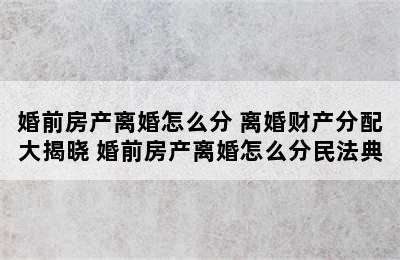 婚前房产离婚怎么分 离婚财产分配大揭晓 婚前房产离婚怎么分民法典